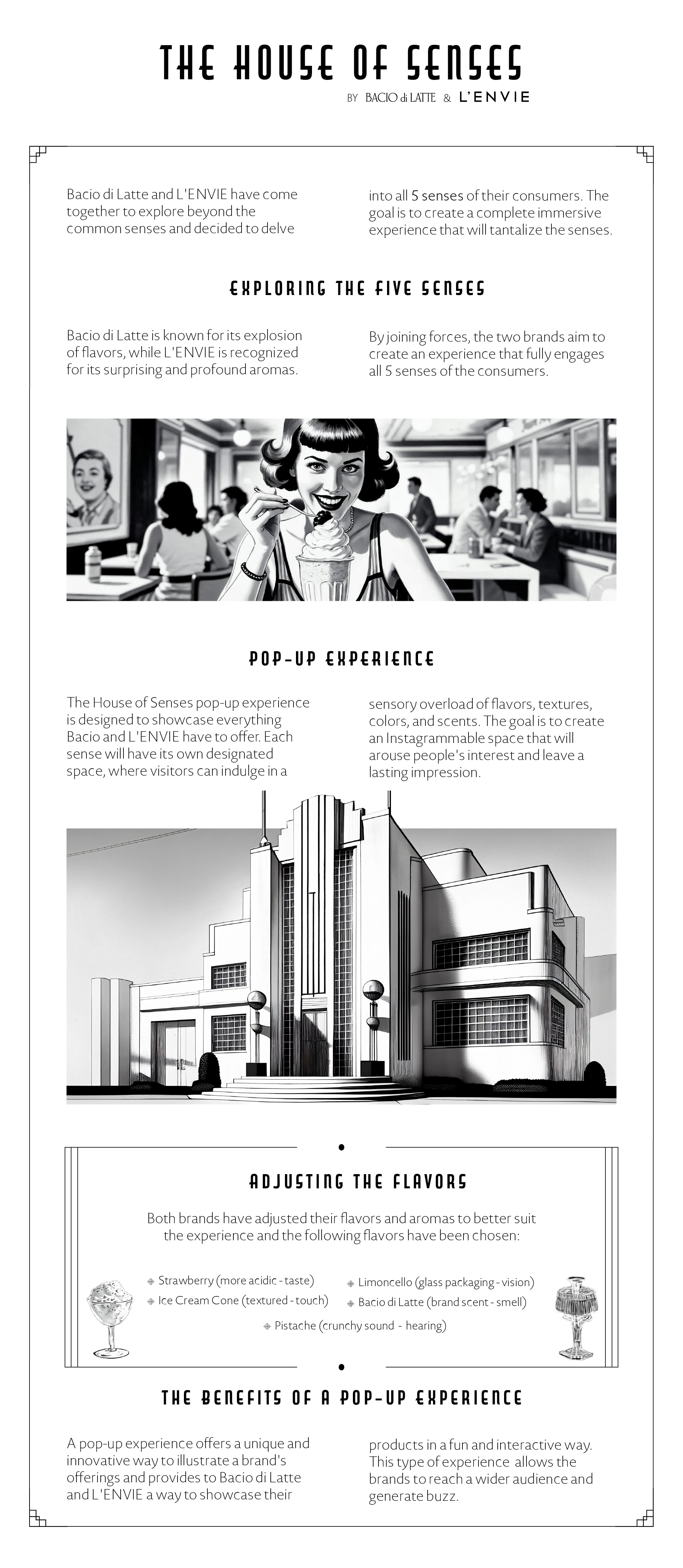 THE HOUSE OF SENSES
BY BACIO di LATTE & L'ENVIE

Bacio di Latte and L'ENVIE have come together to explore beyond the common senses and decided to delve

into all 5 senses of their consumers. The goal is to create a complete immersive experience that will tantalize the senses.

EXPLORING THE FIVE SENSES

Bacio di Latte is known for its explosion of flavors, while L'ENVIE is recognized for its surprising and profound aromas.

By joining forces, the two brands aim to create an experience that fully engages all 5 senses of the consumers.

POP-UP EXPERIENCE

The House of Senses pop-up experience is designed to showcase everything Bacio and L'ENVIE have to offer. Each sense will have its own designated space, where visitors can indulge in a

sensory overload of flavors, textures, colors, and scents. The goal is to create an Instagrammable space that will arouse people's interest and leave a lasting impression.

ADJUSTING THE FLAVORS

Both brands have adjusted their flavors and aromas to better suit the experience and the following flavors have been chosen:

Strawberry (more acidic - taste)
Ice Cream Cone (textured - touch)
Limoncello (glass packaging - vision)
Bacio di Latte (brand scent - smell)
Pistache (crunchy sound - hearing)

THE BENEFITS OF A POP-UP EXPERIENCE

A pop-up experience offers a unique and innovative way to illustrate a brand's offerings and provides to Bacio di Latte and L'ENVIE a way to showcase their

products in a fun and interactive way. This type of experience allows the brands to reach a wider audience and generate buzz.